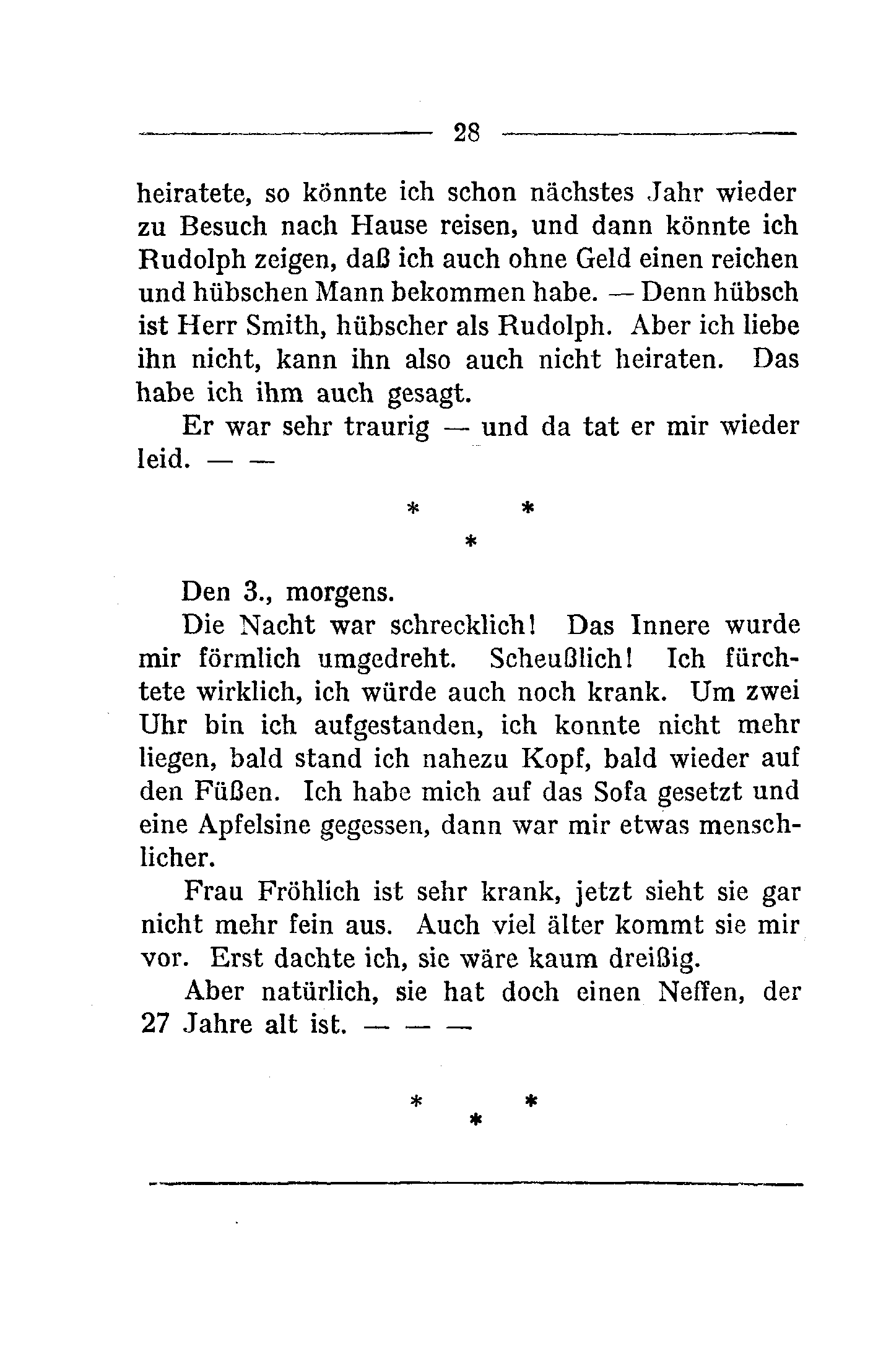 28

heiratete, so könnte ich schon nächstes Jahr wieder zu Besuch nach Hause reisen, und dann könnte ich Rudolph zeigen, daß ich auch ohne Geld einen reichen und hübschen Mann bekommen habe. — Denn hübsch ist Herr Smith, hübscher als Rudolph. Aber ich liebe ihn nicht, kann ihn also auch nicht heiraten. Das habe ich ihm auch gesagt.

Er war sehr traurig — und da tat er mir wieder leid. — —

\* \* \*

Den 3., morgens.

Die Nacht war schrecklich! Das Innere wurde mir förmlich umgedreht. Scheußlich! Ich fürchtete wirklich, ich würde auch noch krank. Um zwei Uhr bin ich aufgestanden, ich konnte nicht mehr liegen, bald stand ich nahezu Kopf, bald wieder auf den Füßen. Ich habe mich auf das Sofa gesetzt und eine Apfelsine gegessen, dann war mir etwas menschlicher.

Frau Fröhlich ist sehr krank, jetzt sieht sie gar nicht mehr fein aus. Auch viel älter kommt sie mir vor. Erst dachte ich, sie wäre kaum dreißig.

Aber natürlich, sie hat doch einen Neffen, der 27 Jahre alt ist. — — —

\* \* \*